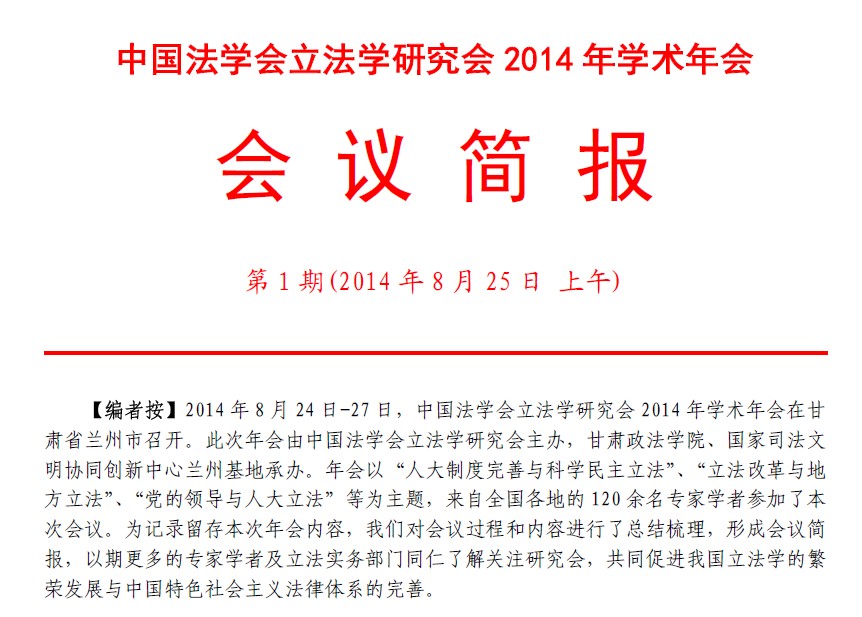 中国法学会立法学研究会 2014 年学术年会

会 议 简 报

第 1 期(2014 年 8 月 25 日 上午)

【编者按】2014 年 8 月 24 日-27 日，中国法学会立法学研究会 2014 年学术年会在甘肃省兰州市召开。此次年会由中国法学会立法学研究会主办，甘肃政法学院、国家司法文明协同创新中心兰州基地承办。年会以“人大制度完善与科学民主立法”、“立法改革与地方立法”、“党的领导与人大立法”等为主题，来自全国各地的 120 余名专家学者参加了本次会议。为记录留存本次年会内容，我们对会议过程和内容进行了总结梳理，形成会议简报，以期更多的专家学者及立法实务部门同仁了解关注研究会，共同促进我国立法学的繁荣发展与中国特色社会主义法律体系的完善。